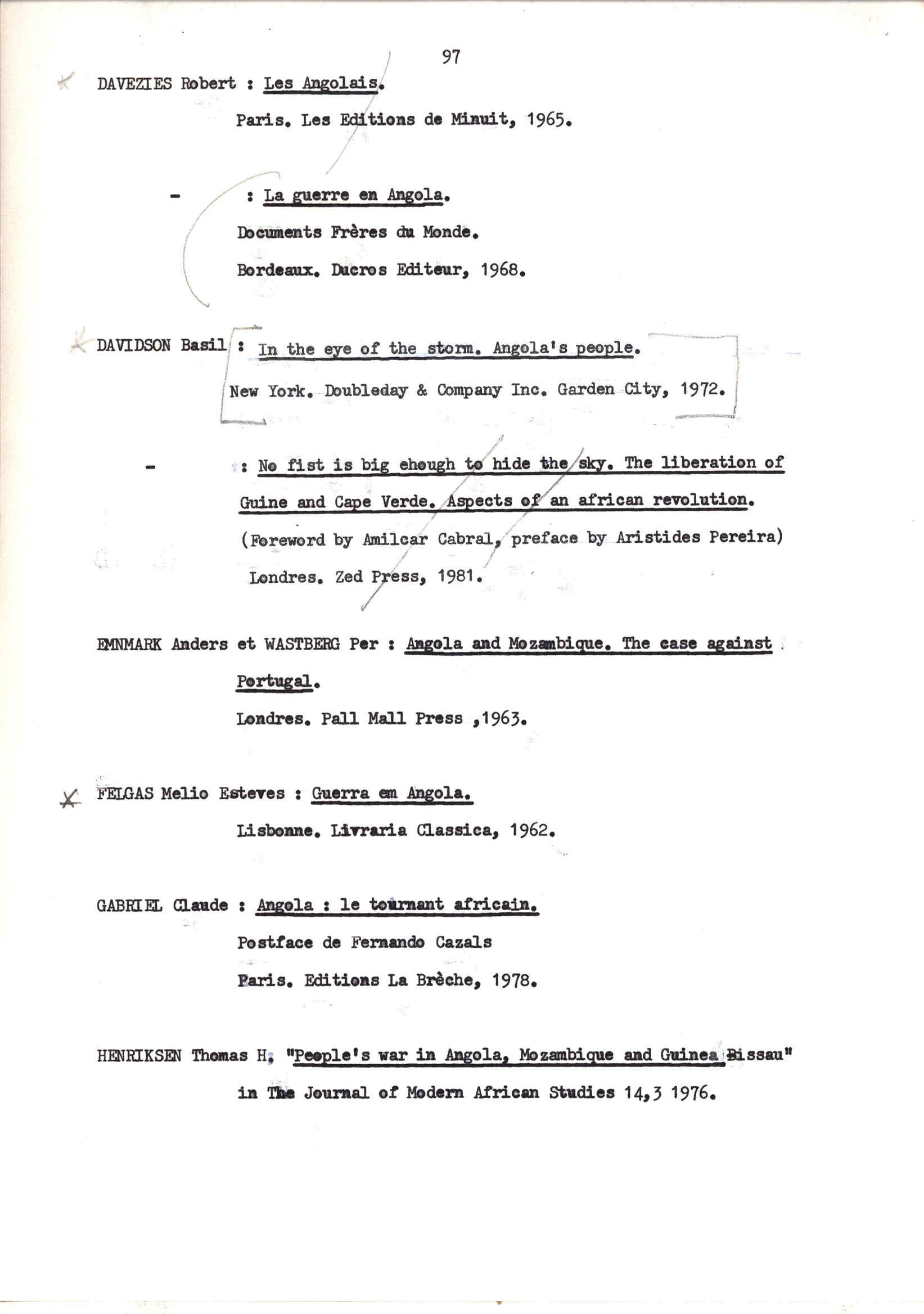 97

DAVEZIES Robert : Les Angolais.

Paris. Les Editions de Minuit, 1965.

- : La guerre en Angola.

Documents Frères du Monde.

Bordeaux. Ducros Editeur, 1968.

DAVIDSON Basil : In the eye of the storm. Angola's people.

New York. Doubleday & Company Inc. Garden City, 1972.

- : No fist is big ehough to hide the sky. The liberation of Guine and Cape Verde. Aspects of an african revolution.

(Foreword by Amilcar Cabral, preface by Aristides Pereira)

Londres. Zed Press, 1981.

EMNMARK Anders et WASTBERG Per : Angola and Mozambique. The case against Portugal.

Londres. Pall Mall Press ,1963.

FELGAS Melio Esteves : Guerra em Angola.

Lisbonne. Livraria Classica, 1962.

GABRIEL Claude : Angola : le tournant africain.

Postface de Fernando Cazals

Paris. Editions La Brèche, 1978.

HENRIKSEN Thomas H, "People's war in Angola, Mozambique and Guinea Bissau"

in The Journal of Modern African Studies 14,3 1976.